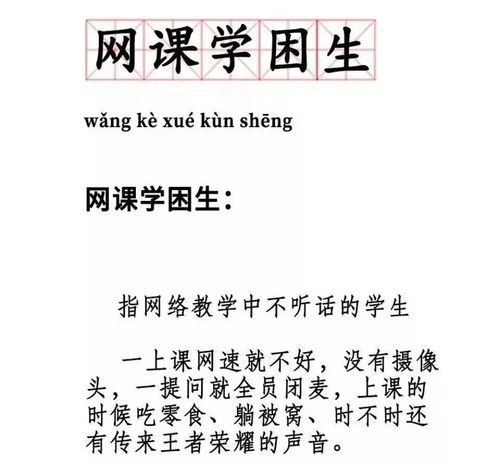 网课学困生

wǎng kè xué kùn shēng

网课学困生：

指网络教学中不听话的学生

一上课网速就不好，没有摄像头，一提问就全员闭麦，上课的时候吃零食、躺被窝、时不时还有传来王者荣耀的声音。